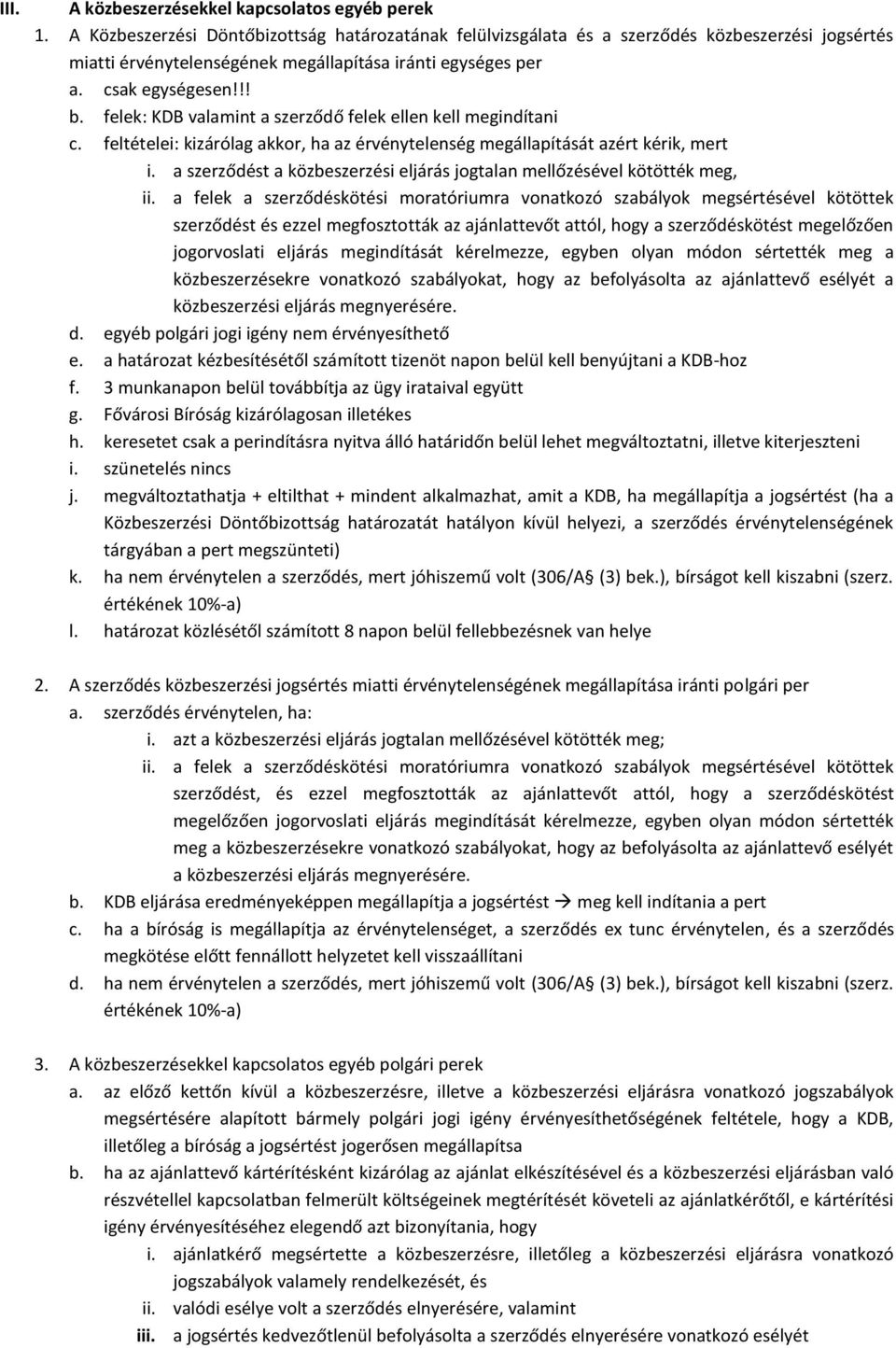 III. A közbeszerzésekkel kapcsolatos egyéb perek

1. A Közbeszerzési Döntőbizottság határozatának felülvizsgálata és a szerződés közbeszerzési jogsértés miatti érvénytelenségének megállapítása iránti egységes per

a. csak egységesen!!!

b. felek: KDB valamint a szerződő felek ellen kell megindítani

c. feltételei: kizárólag akkor, ha az érvénytelenség megállapítását azért kérik, mert

i. a szerződést a közbeszerzési eljárás jogtalan mellőzésével kötötték meg,

ii. a felek a szerződéskötési moratóriumra vonatkozó szabályok megsértésével kötöttek szerződést és ezzel megfosztották az ajánlattevőt attól, hogy a szerződéskötést megelőzően jogorvoslati eljárás megindítását kérelmezze, egyben olyan módon sértették meg a közbeszerzésekre vonatkozó szabályokat, hogy az befolyásolta az ajánlattevő esélyét a közbeszerzési eljárás megnyerésére.

d. egyéb polgári jogi igény nem érvényesíthető

e. a határozat kézbesítésétől számított tizenöt napon belül kell benyújtani a KDB-hoz

f. 3 munkanapon belül továbbítja az ügy irataival együtt

g. Fővárosi Bíróság kizárólagosan illetékes

h. keresetet csak a perindításra nyitva álló határidőn belül lehet megváltoztatni, illetve kiterjeszteni

i. szünetelés nincs

j. megváltoztathatja + eltilthat + mindent alkalmazhat, amit a KDB, ha megállapítja a jogsértést (ha a Közbeszerzési Döntőbizottság határozatát hatályon kívül helyezi, a szerződés érvénytelenségének tárgyában a pert megszünteti)

k. ha nem érvénytelen a szerződés, mert jóhiszemű volt (306/A§ (3) bek.), bírságot kell kiszabni (szerz. értékének 10%-a)

l. határozat közlésétől számított 8 napon belül fellebbezésnek van helye

2. A szerződés közbeszerzési jogsértés miatti érvénytelenségének megállapítása iránti polgári per

a. szerződés érvénytelen, ha:

i. azt a közbeszerzési eljárás jogtalan mellőzésével kötötték meg;

ii. a felek a szerződéskötési moratóriumra vonatkozó szabályok megsértésével kötöttek szerződést, és ezzel megfosztották az ajánlattevőt attól, hogy a szerződéskötést megelőzően jogorvoslati eljárás megindítását kérelmezze, egyben olyan módon sértették meg a közbeszerzésekre vonatkozó szabályokat, hogy az befolyásolta az ajánlattevő esélyét a közbeszerzési eljárás megnyerésére.

b. KDB eljárása eredményeképpen megállapítja a jogsértést → meg kell indítania a pert

c. ha a bíróság is megállapítja az érvénytelenséget, a szerződés ex tunc érvénytelen, és a szerződés megkötése előtt fennállott helyzetet kell visszaállítani

d. ha nem érvénytelen a szerződés, mert jóhiszemű volt (306/A§ (3) bek.), bírságot kell kiszabni (szerz. értékének 10%-a)

3. A közbeszerzésekkel kapcsolatos egyéb polgári perek

a. az előző kettőn kívül a közbeszerzésre, illetve a közbeszerzési eljárásra vonatkozó jogszabályok megsértésére alapított bármely polgári jogi igény érvényesíthetőségének feltétele, hogy a KDB, illetőleg a bíróság a jogsértést jogerősen megállapítsa

b. ha az ajánlattevő kártérítésként kizárólag az ajánlat elkészítésével és a közbeszerzési eljárásban való részvétellel kapcsolatban felmerült költségeinek megtérítését követeli az ajánlatkérőtől, e kártérítési igény érvényesítéséhez elegendő azt bizonyítania, hogy

i. ajánlatkérő megsértette a közbeszerzésre, illetve a közbeszerzési eljárásra vonatkozó jogszabályok valamely rendelkezését, és

ii. valódi esélye volt a szerződés elnyerésére, valamint

iii. a jogsértés kedvezőtlenül befolyásolta a szerződés elnyerésére vonatkozó esélyét